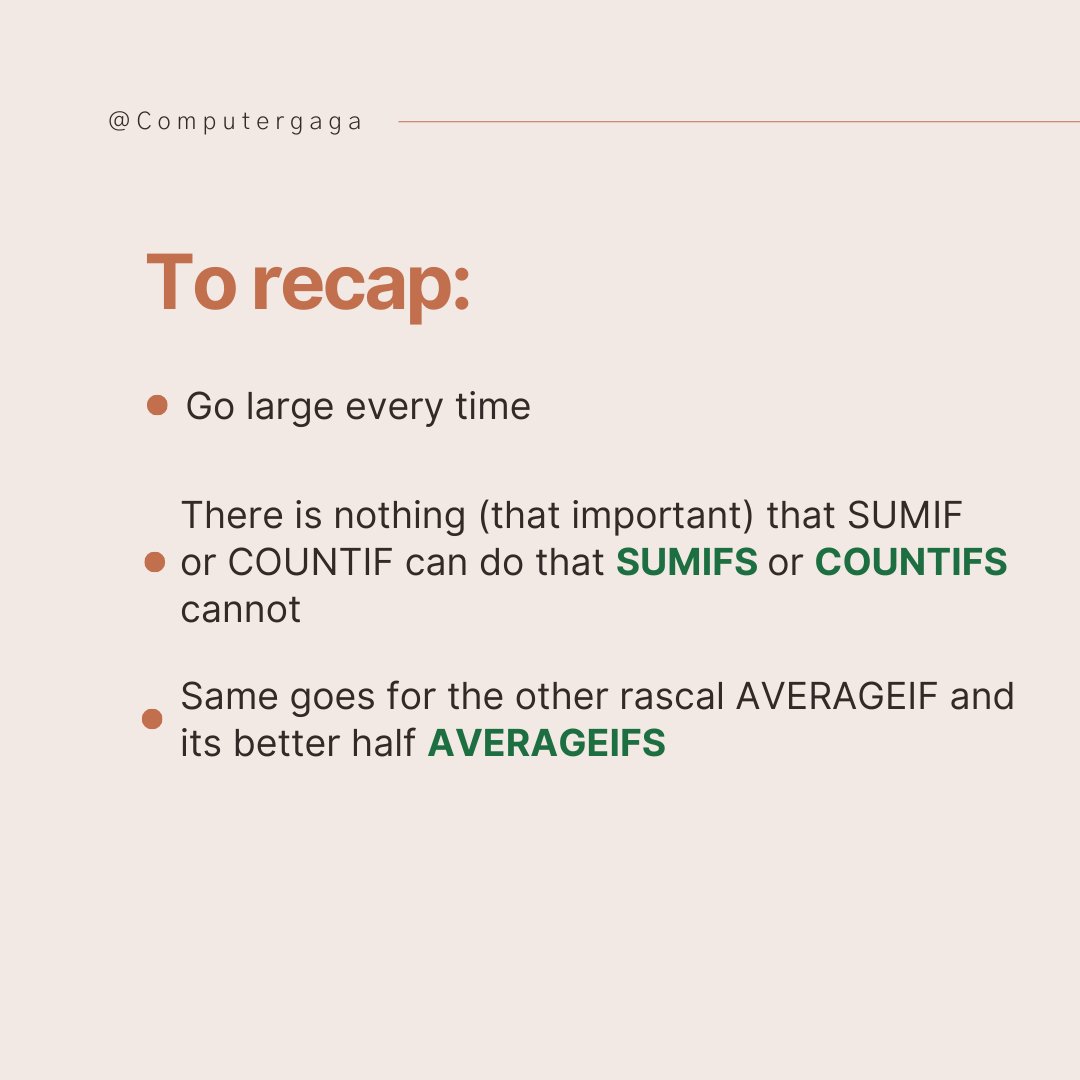 @Computergaga

To recap:

• Go large every time

• There is nothing (that important) that SUMIF or COUNTIF can do that SUMIFS or COUNTIFS cannot

• Same goes for the other rascal AVERAGEIF and its better half AVERAGEIFS